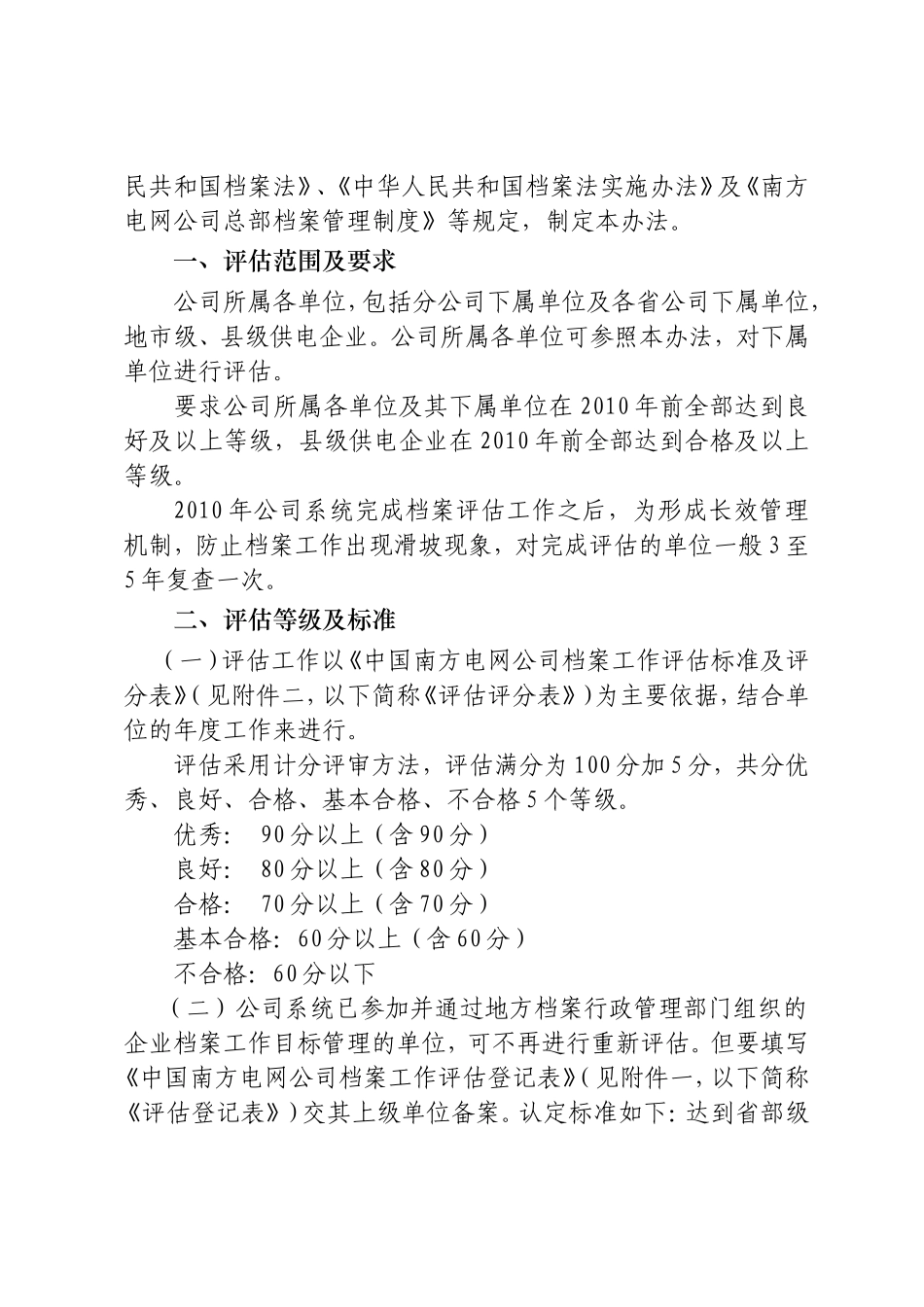 民共和国档案法》、《中华人民共和国档案法实施办法》及《南方电网公司总部档案管理制度》等规定，制定本办法。

一、评估范围及要求

公司所属各单位，包括分公司下属单位及各省公司下属单位，地市级、县级供电企业。公司所属各单位可参照本办法，对下属单位进行评估。

要求公司所属各单位及其下属单位在2010年前全部达到良好及以上等级，县级供电企业在2010年前全部达到合格及以上等级。

2010年公司系统完成档案评估工作之后，为形成长效管理机制，防止档案工作出现滑坡现象，对完成评估的单位一般3至5年复查一次。

二、评估等级及标准

（一）评估工作以《中国南方电网公司档案工作评估标准及评分表》（见附件二，以下简称《评估评分表》）为主要依据，结合单位的年度工作来进行。

评估采用计分评审方法，评估满分为100分加5分，共分优秀、良好、合格、基本合格、不合格5个等级。

优秀： 90分以上（含90分）

良好： 80分以上（含80分）

合格： 70分以上（含70分）

基本合格：60分以上（含60分）

不合格：60分以下

（二）公司系统已参加并通过地方档案行政管理部门组织的企业档案工作目标管理的单位，可不再进行重新评估。但要填写《中国南方电网公司档案工作评估登记表》（见附件一，以下简称《评估登记表》）交其上级单位备案。认定标准如下：达到省部级